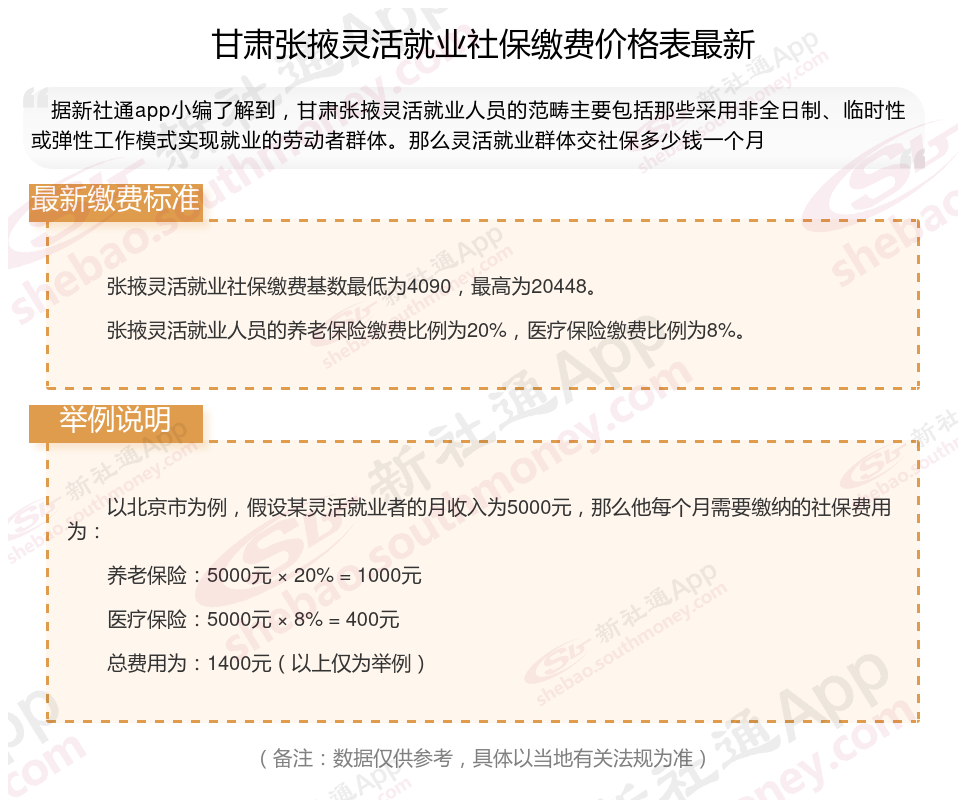 甘肃张掖灵活就业社保缴费价格表最新

据新社通app小编了解到，甘肃张掖灵活就业人员的范畴主要包括那些采用非全日制、临时性或弹性工作模式实现就业的劳动者群体。那么灵活就业群体交社保多少钱一个月

最新缴费标准

张掖灵活就业社保缴费基数最低为4090，最高为20448。

张掖灵活就业人员的养老保险缴费比例为20%，医疗保险缴费比例为8%。

举例说明

以北京市为例，假设某灵活就业者的月收入为5000元，那么他每个月需要缴纳的社保费用为：

养老保险：5000元 × 20% = 1000元

医疗保险：5000元 × 8% = 400元

总费用为：1400元（以上仅为举例）

（备注：数据仅供参考，具体以当地有关法规为准）

新社通App shebao.southmoney.com